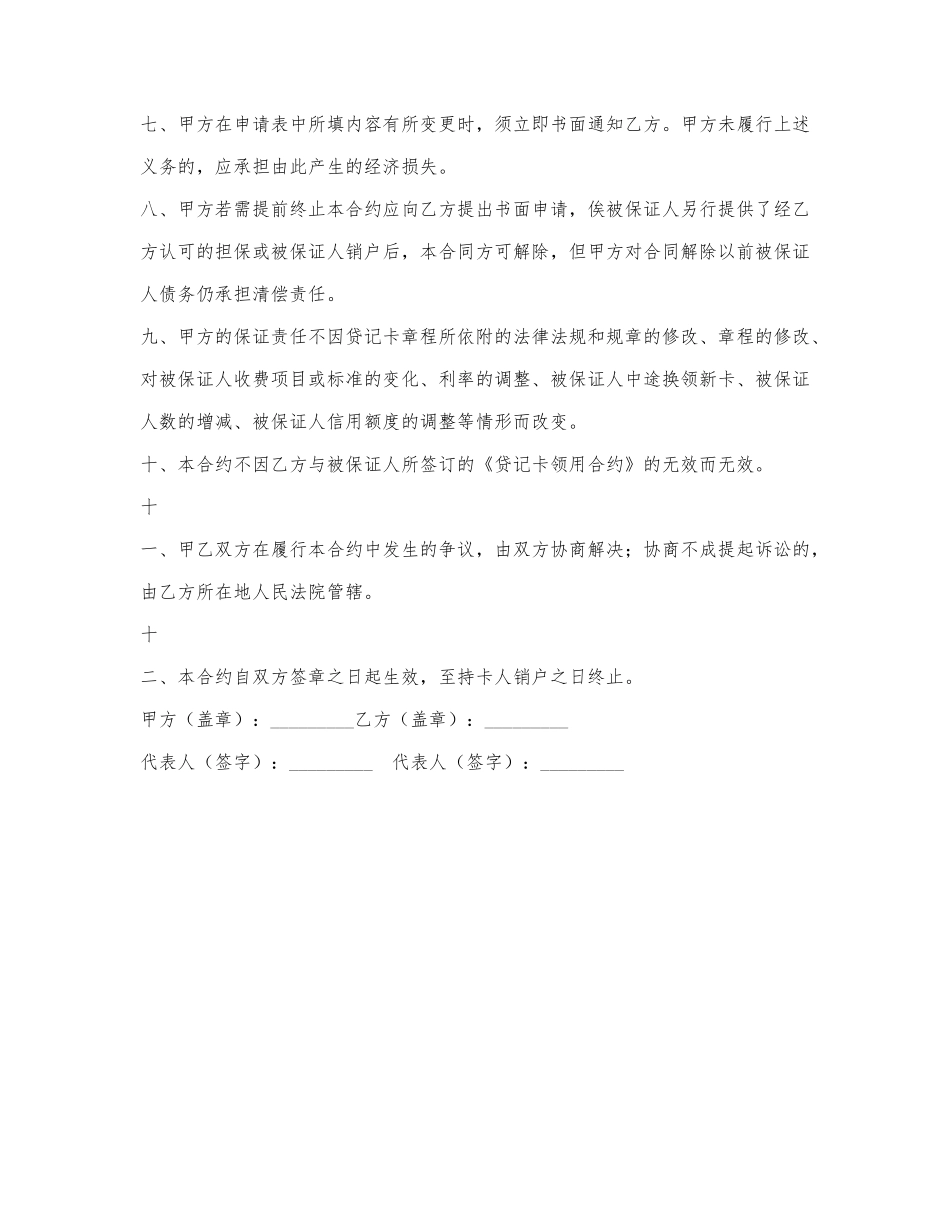 七、甲方在申请表中所填内容有所变更时，须立即书面通知乙方。甲方未履行上述义务的，应承担由此产生的经济损失。

八、甲方若需提前终止本合约应向乙方提出书面申请，俟被保证人另行提供了经乙方认可的担保或被保证人销户后，本合同方可解除，但甲方对合同解除以前被保证人债务仍承担清偿责任。

九、甲方的保证责任不因贷记卡章程所依附的法律法规和规章的修改、章程的修改、对被保证人收费项目或标准的变化、利率的调整、被保证人中途换领新卡、被保证人数的增减、被保证人信用额度的调整等情形而改变。

十、本合约不因乙方与被保证人所签订的《贷记卡领用合约》的无效而无效。

十

一、甲乙双方在履行本合约中发生的争议，由双方协商解决；协商不成提起诉讼的，由乙方所在地人民法院管辖。

十

二、本合约自双方签章之日起生效，至持卡人销户之日终止。

甲方（盖章）：_________乙方（盖章）：_________

代表人（签字）：_________ 代表人（签字）：_________